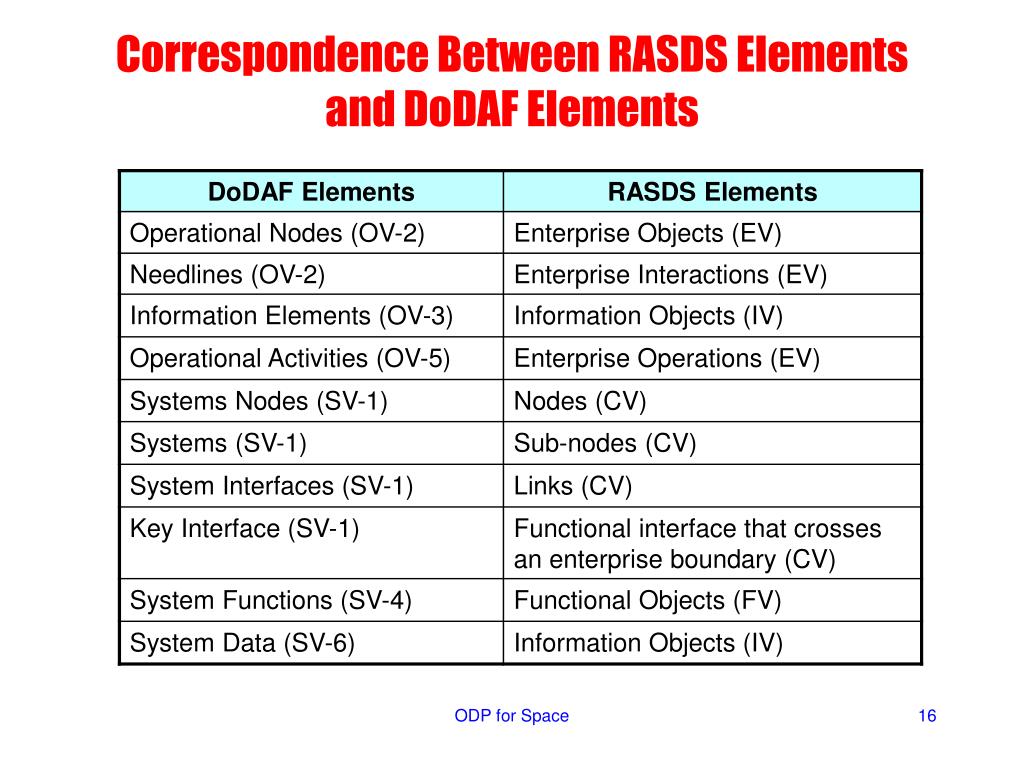 Correspondence Between RASDS Elements and DoDAF Elements

| DoDAF Elements | RASDS Elements |
|---|---|
| Operational Nodes (OV-2) | Enterprise Objects (EV) |
| Needlines (OV-2) | Enterprise Interactions (EV) |
| Information Elements (OV-3) | Information Objects (IV) |
| Operational Activities (OV-5) | Enterprise Operations (EV) |
| Systems Nodes (SV-1) | Nodes (CV) |
| Systems (SV-1) | Sub-nodes (CV) |
| System Interfaces (SV-1) | Links (CV) |
| Key Interface (SV-1) | Functional interface that crosses an enterprise boundary (CV) |
| System Functions (SV-4) | Functional Objects (FV) |
| System Data (SV-6) | Information Objects (IV) |

ODP for Space

16